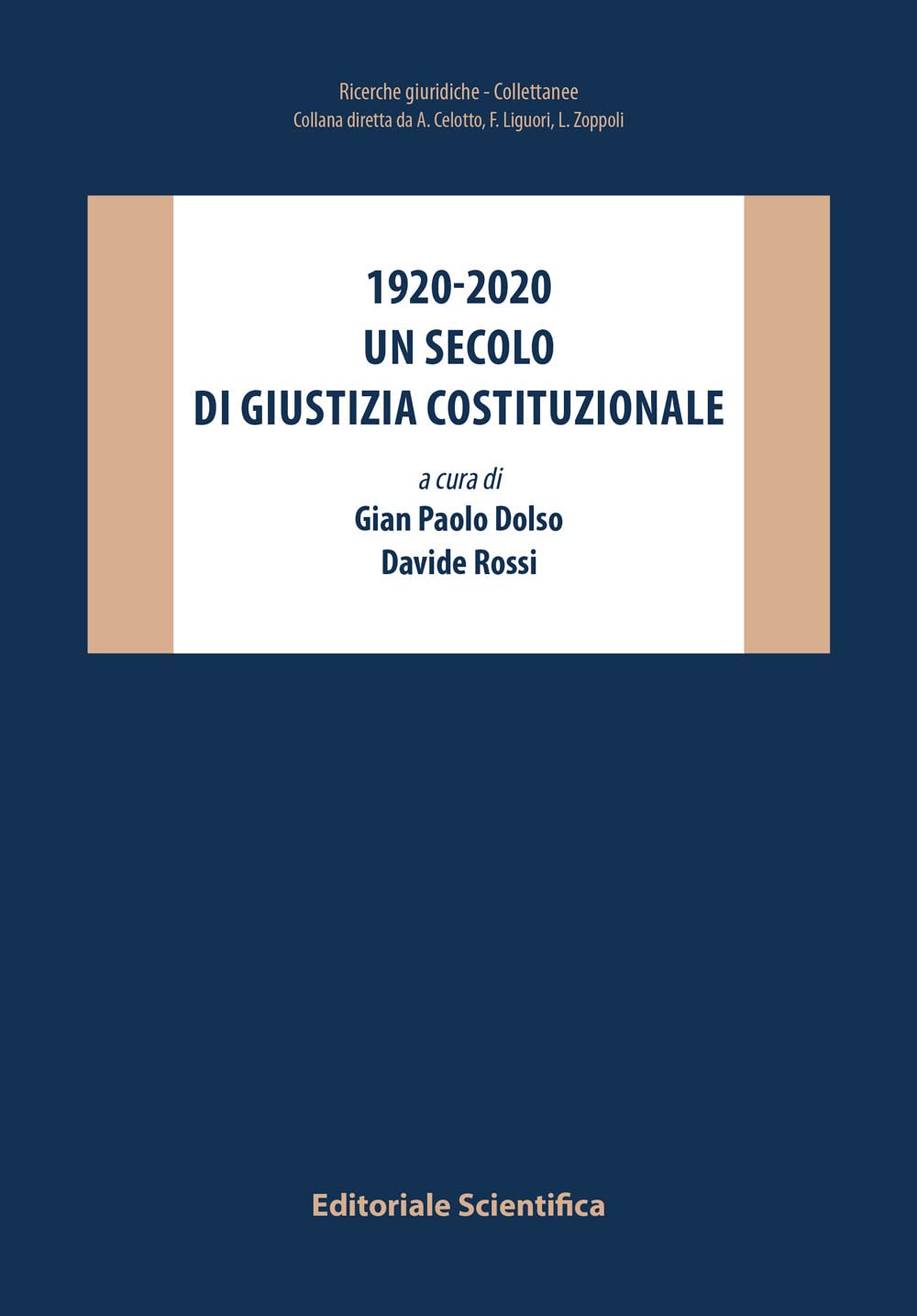 Ricerche giuridiche - Collettanee
Collana diretta da A. Celotto, F. Liguori, L. Zoppoli

1920-2020
UN SECOLO
DI GIUSTIZIA COSTITUZIONALE

a cura di
Gian Paolo Dolso
Davide Rossi

Editoriale Scientifica